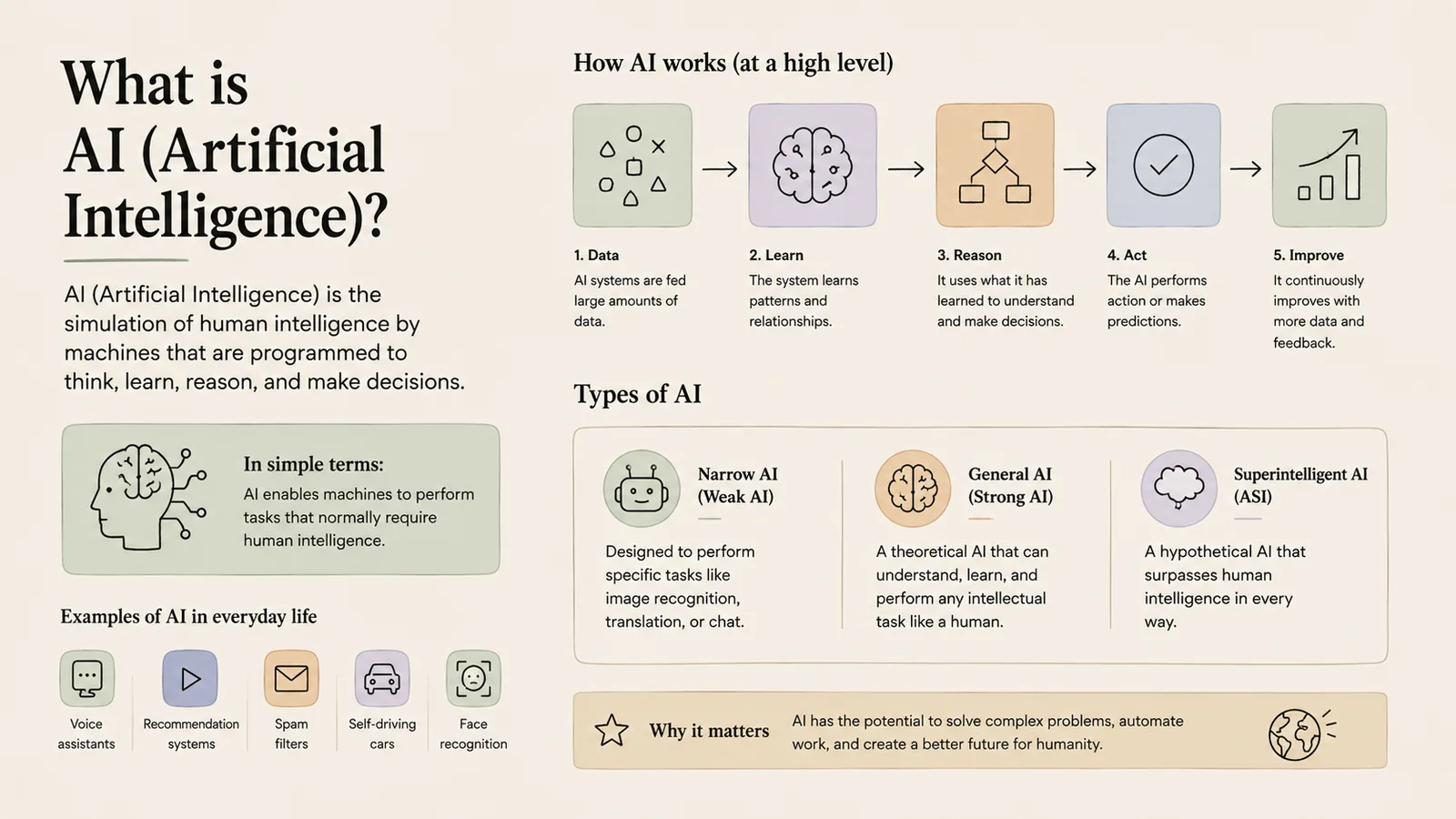 What is AI (Artificial Intelligence)?

AI (Artificial Intelligence) is the simulation of human intelligence by machines that are programmed to think, learn, reason, and make decisions.

In simple terms:
AI enables machines to perform tasks that normally require human intelligence.

Examples of AI in everyday life

Voice assistants

Recommendation systems

Spam filters

Self-driving cars

Face recognition

How AI works (at a high level)

1. Data
AI systems are fed large amounts of data.

2. Learn
The system learns patterns and relationships.

3. Reason
It uses what it has learned to understand and make decisions.

4. Act
The AI performs action or makes predictions.

5. Improve
It continuously improves with more data and feedback.

Types of AI

Narrow AI (Weak AI)
Designed to perform specific tasks like image recognition, translation, or chat.

General AI (Strong AI)
A theoretical AI that can understand, learn, and perform any intellectual task like a human.

Superintelligent AI (ASI)
A hypothetical AI that surpasses human intelligence in every way.

Why it matters
AI has the potential to solve complex problems, automate work, and create a better future for humanity.